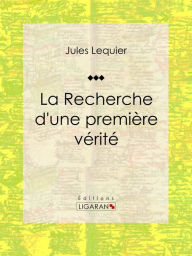 Jules Lequier

La Recherche d'une première vérité

Éditions
LIGARAN